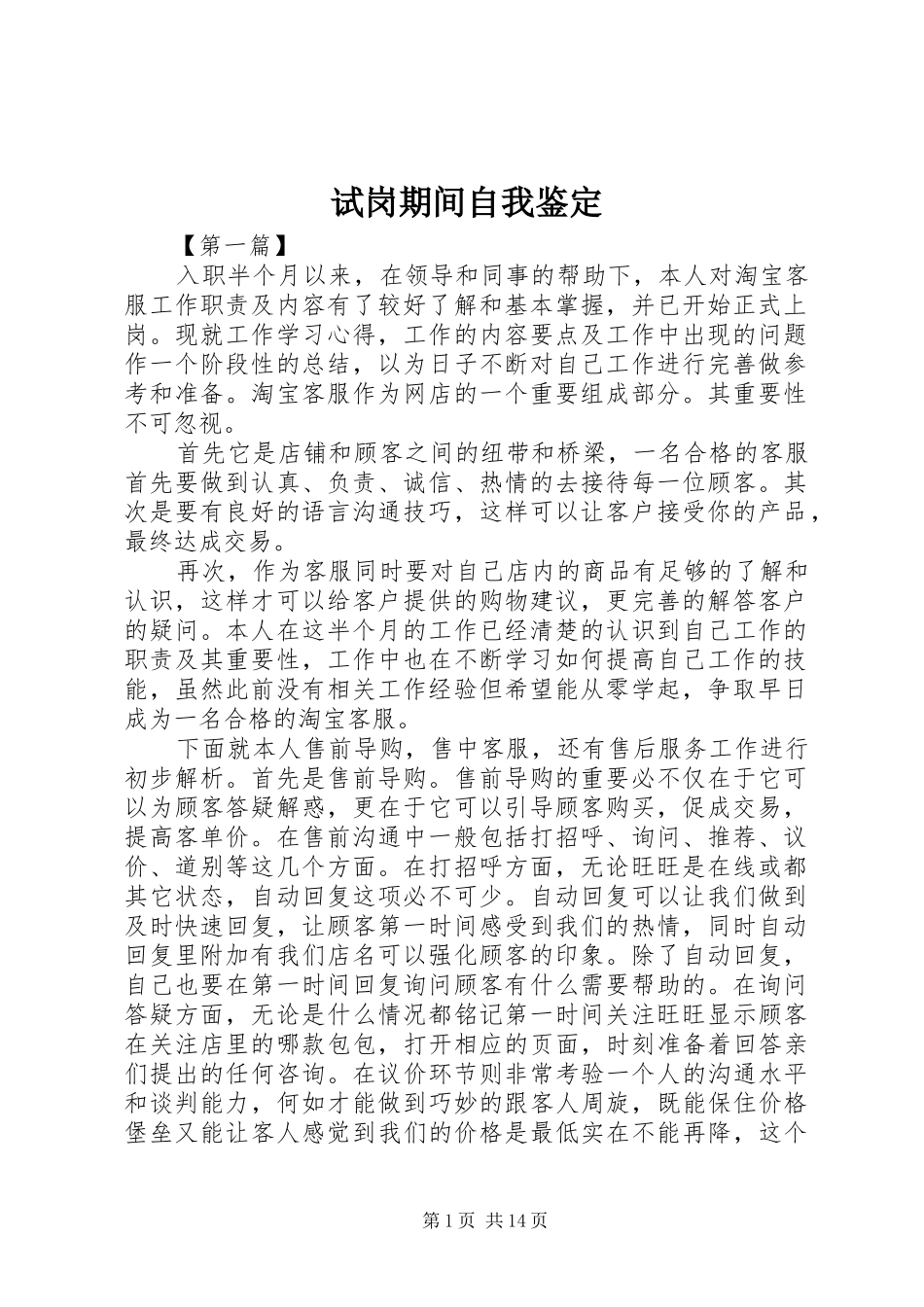 试岗期间自我鉴定

【第一篇】

入职半个月以来，在领导和同事的帮助下，本人对淘宝客服工作职责及内容有了较好了解和基本掌握，并已开始正式上岗。现就工作学习心得，工作的内容要点及工作中出现的问题作一个阶段性的总结，以为日子不断对自己工作进行完善做参考和准备。淘宝客服作为网店的一个重要组成部分。其重要性不可忽视。

首先它是店铺和顾客之间的纽带和桥梁，一名合格的客服首先要做到认真、负责、诚信、热情的去接待每一位顾客。其次是要有良好的语言沟通技巧，这样可以让客户接受你的产品，最终达成交易。

再次，作为客服同时要对自己店内的商品有足够的了解和认识，这样才可以给客户提供的购物建议，更完善的解答客户的疑问。本人在这半个月的工作已经清楚的认识到自己工作的职责及其重要性，工作中也在不断学习如何提高自己工作的技能，虽然此前没有相关工作经验但希望能从零学起，争取早日成为一名合格的淘宝客服。

下面就本人售前导购，售中客服，还有售后服务工作进行初步解析。首先是售前导购。售前导购的重要必不仅在于它可以为顾客答疑解惑，更在于它可以引导顾客购买，促成交易，提高客单价。在售前沟通中一般包括打招呼、询问、推荐、议价、道别等这几个方面。在打招呼方面，无论旺旺是在线或都其它状态，自动回复这项必不可少。自动回复可以让我们做到及时快速回复，让顾客第一时间感受到我们的热情，同时自动回复里附加有我们店名可以强化顾客的印象。除了自动回复，自己也要在第一时间回复询问顾客有什么需要帮助的。在询问答疑方面，无论是什么情况都铭记第一时间关注旺旺显示顾客在关注店里的哪款包包，打开相应的页面，时刻准备着回答亲们提出的任何咨询。在议价环节则非常考验一个人的沟通水平和谈判能力，何如才能做到巧妙的跟客人周旋，既能保住价格堡垒又能让客人感觉到我们的价格是最低实在不能再降，这个

第 1 页 共 14 页